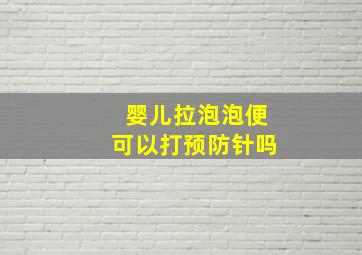 婴儿拉泡泡便
可以打预防针吗